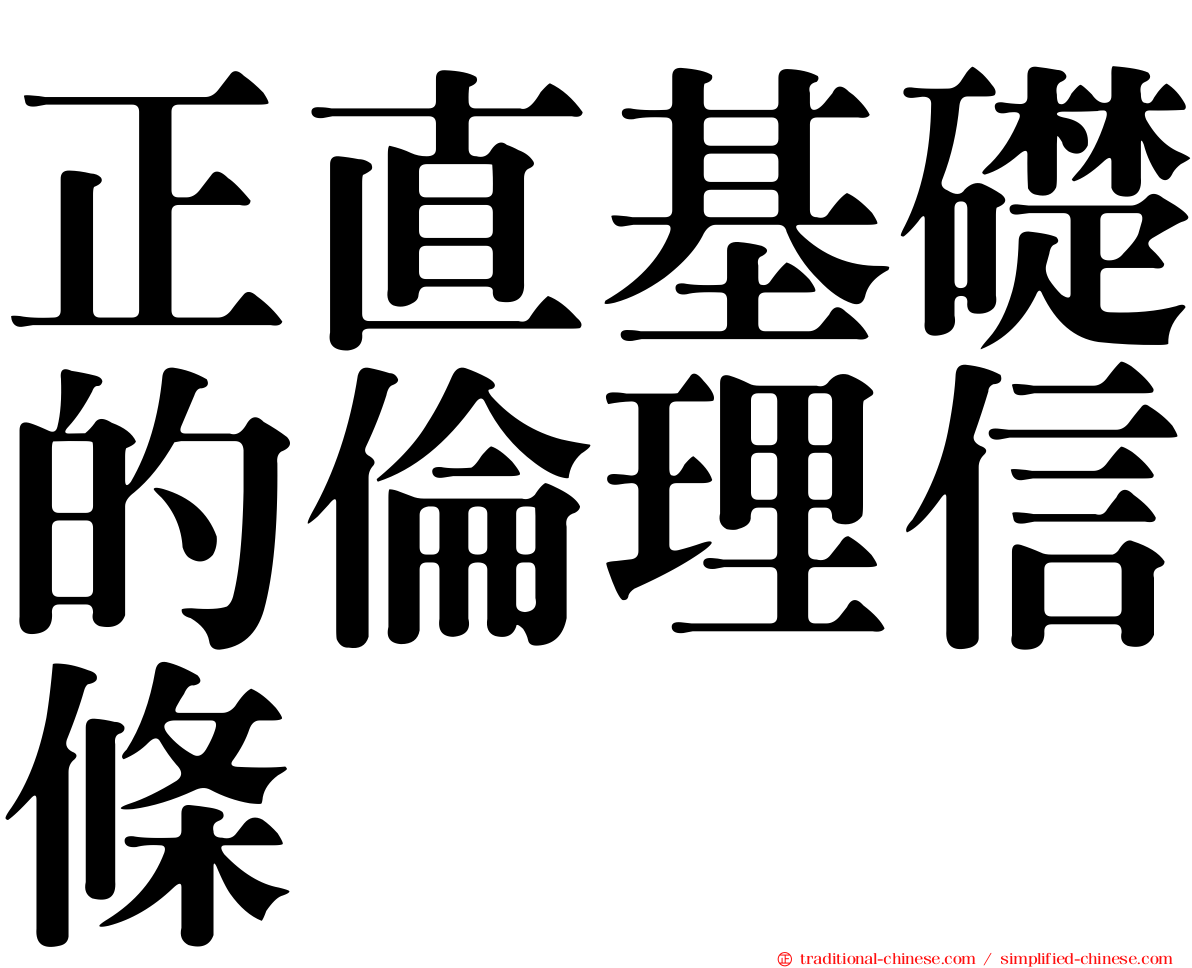 正直基礎的倫理信條

㊣ traditional-chinese.com / simplified-chinese.com